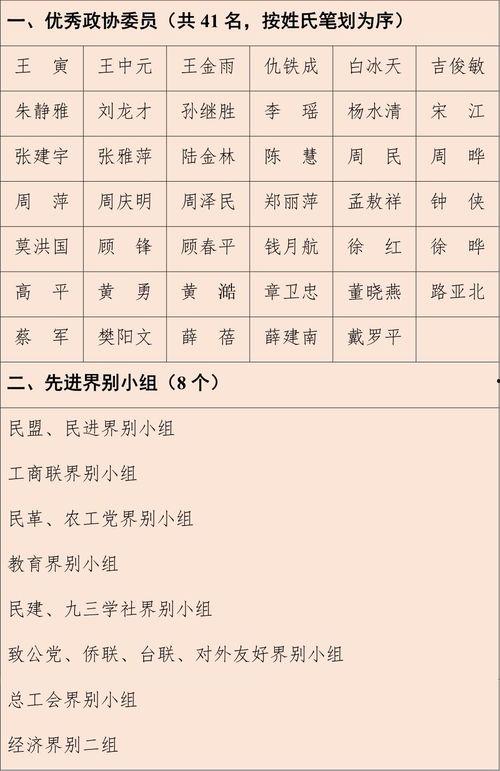 一、优秀政协委员（共41名，按姓氏笔划为序）

| 王　寅 | 王中元 | 王金雨 | 仇铁成 | 白冰天 | 吉俊敏 |
|---|---|---|---|---|---|
| 朱静雅 | 刘龙才 | 孙继胜 | 李　瑶 | 杨水清 | 宋　江 |
| 张建宇 | 张雅萍 | 陆金林 | 陈　慧 | 周　民 | 周　晔 |
| 周　萍 | 周庆明 | 周泽民 | 郑丽萍 | 孟敖祥 | 钟　侠 |
| 莫洪国 | 顾　锋 | 顾春平 | 钱月航 | 徐　红 | 徐　晔 |
| 高　平 | 黄　勇 | 黄　澔 | 章卫忠 | 董晓燕 | 路亚北 |
| 蔡　军 | 樊阳文 | 薛　蓓 | 薛建南 | 戴罗平 |  |

二、先进界别小组（8个）

民盟、民进界别小组

工商联界别小组

民革、农工党界别小组

教育界别小组

民建、九三学社界别小组

致公党、侨联、台联、对外友好界别小组

总工会界别小组

经济界别二组